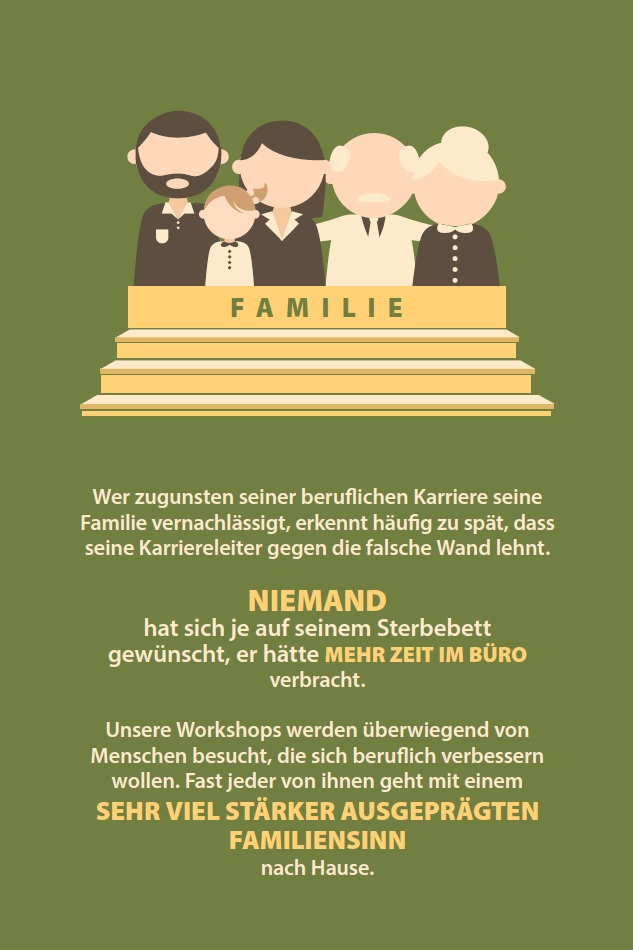 FAMILIE

Wer zugunsten seiner beruflichen Karriere seine Familie vernachlässigt, erkennt häufig zu spät, dass seine Karriereleiter gegen die falsche Wand lehnt.

NIEMAND
hat sich je auf seinem Sterbebett gewünscht, er hätte MEHR ZEIT IM BÜRO verbracht.

Unsere Workshops werden überwiegend von Menschen besucht, die sich beruflich verbessern wollen. Fast jeder von ihnen geht mit einem SEHR VIEL STÄRKER AUSGEPRÄGTEN FAMILIENSINN nach Hause.